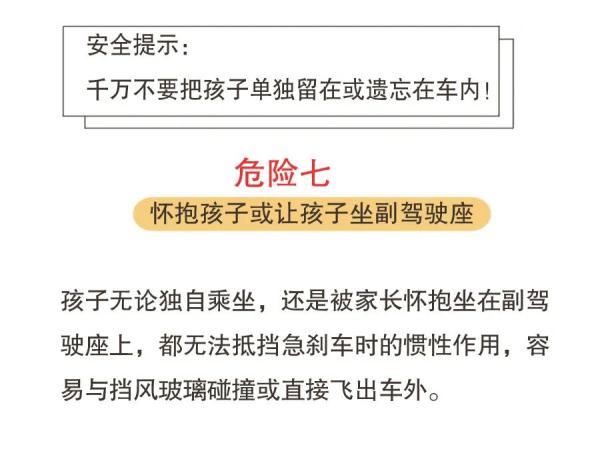 安全提示：

千万不要把孩子单独留在或遗忘在车内！

危险七

怀抱孩子或让孩子坐副驾驶座

孩子无论独自乘坐，还是被家长怀抱坐在副驾驶座上，都无法抵挡急刹车时的惯性作用，容易与挡风玻璃碰撞或直接飞出车外。